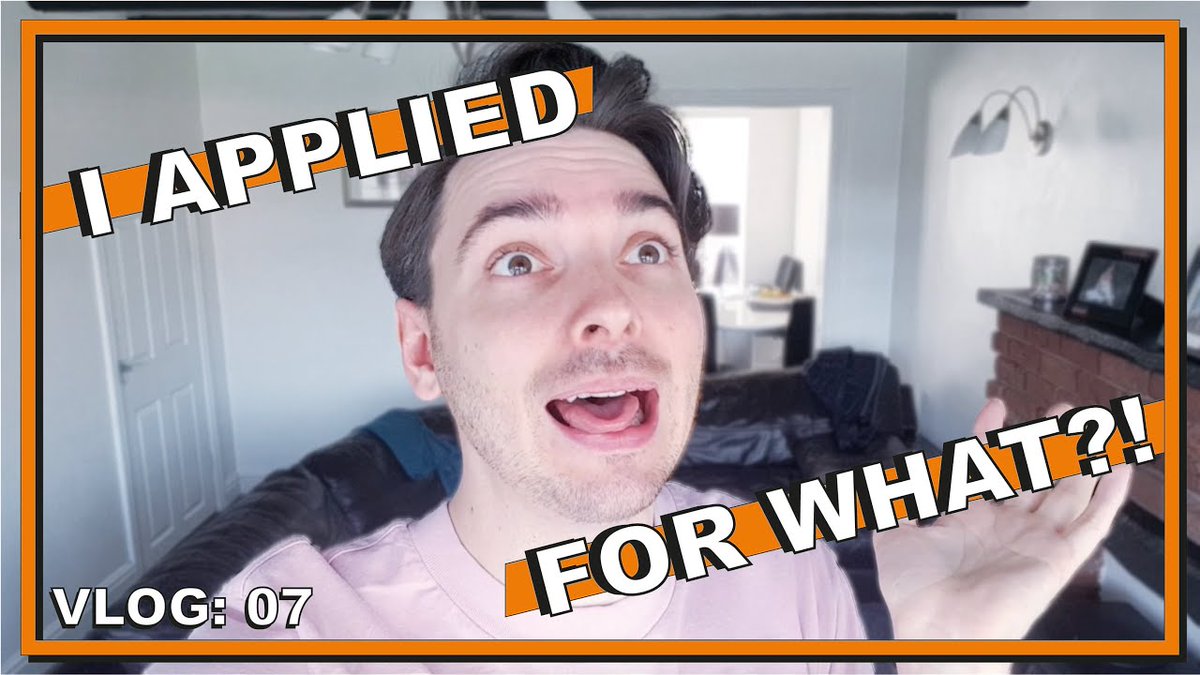 I APPLIED

FOR WHAT?!

VLOG: 07